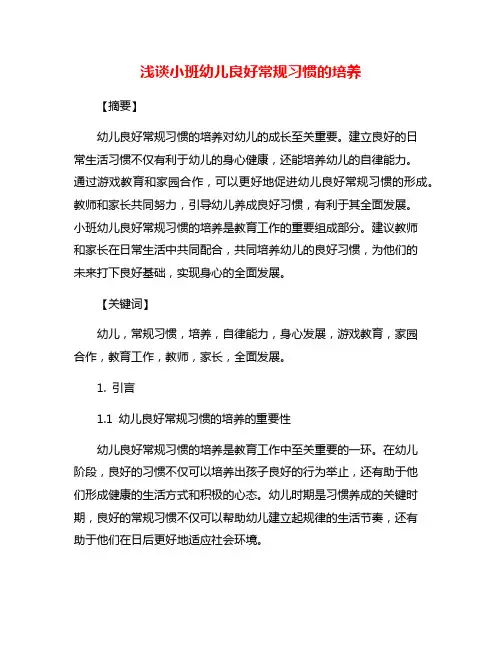 浅谈小班幼儿良好常规习惯的培养

【摘要】

幼儿良好常规习惯的培养对幼儿的成长至关重要。建立良好的日常生活习惯不仅有利于幼儿的身心健康，还能培养幼儿的自律能力。通过游戏教育和家园合作，可以更好地促进幼儿良好常规习惯的形成。教师和家长共同努力，引导幼儿养成良好习惯，有利于其全面发展。小班幼儿良好常规习惯的培养是教育工作的重要组成部分。建议教师和家长在日常生活中共同配合，共同培养幼儿的良好习惯，为他们的未来打下良好基础，实现身心的全面发展。

【关键词】

幼儿，常规习惯，培养，自律能力，身心发展，游戏教育，家园合作，教育工作，教师，家长，全面发展。

1. 引言

1.1 幼儿良好常规习惯的培养的重要性

幼儿良好常规习惯的培养是教育工作中至关重要的一环。在幼儿阶段，良好的习惯不仅可以培养出孩子良好的行为举止，还有助于他们形成健康的生活方式和积极的心态。幼儿时期是习惯养成的关键时期，良好的常规习惯不仅可以帮助幼儿建立起规律的生活节奏，还有助于他们在日后更好地适应社会环境。